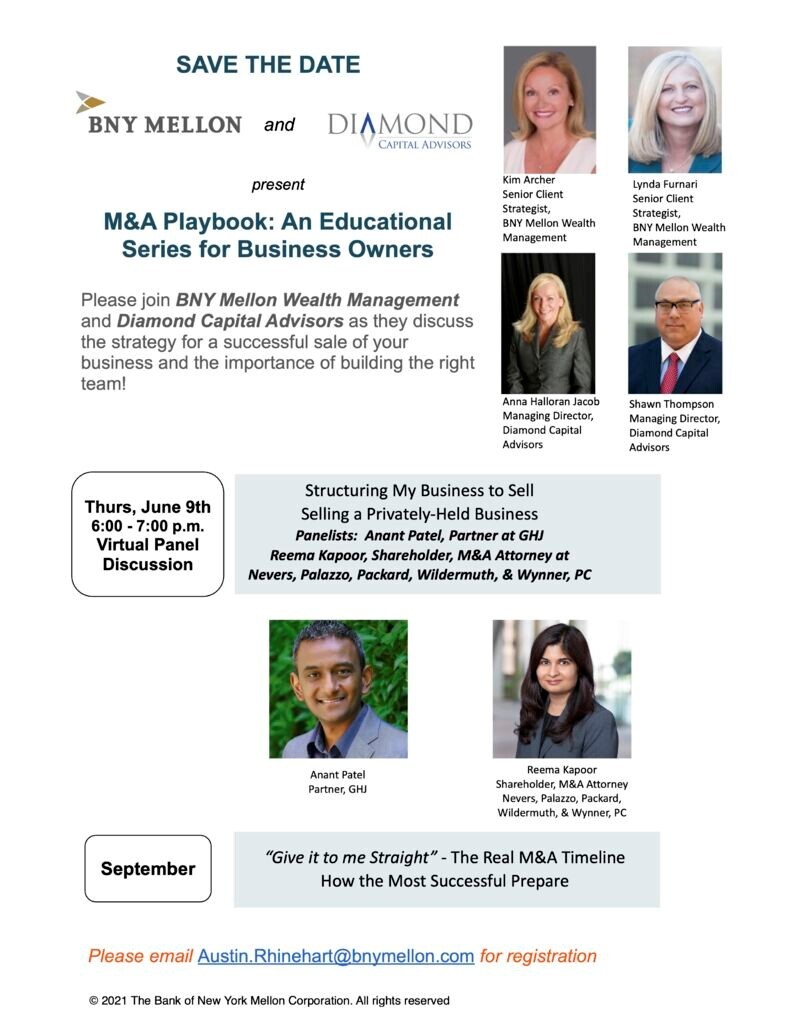 SAVE THE DATE

BNY MELLON and DIAMOND CAPITAL ADVISORS

present

M&A Playbook: An Educational Series for Business Owners

Please join BNY Mellon Wealth Management and Diamond Capital Advisors as they discuss the strategy for a successful sale of your business and the importance of building the right team!

Kim Archer
Senior Client Strategist,
BNY Mellon Wealth Management

Lynda Furnari
Senior Client Strategist,
BNY Mellon Wealth Management

Anna Halloran Jacob
Managing Director,
Diamond Capital Advisors

Shawn Thompson
Managing Director,
Diamond Capital Advisors

Thurs, June 9th
6:00 - 7:00 p.m.
Virtual Panel Discussion

Structuring My Business to Sell
Selling a Privately-Held Business
Panelists: Anant Patel, Partner at GHJ
Reema Kapoor, Shareholder, M&A Attorney at Nevers, Palazzo, Packard, Wildermuth, & Wynner, PC

Anant Patel
Partner, GHJ

Reema Kapoor
Shareholder, M&A Attorney
Nevers, Palazzo, Packard, Wildermuth, & Wynner, PC

September

"Give it to me Straight" - The Real M&A Timeline
How the Most Successful Prepare

Please email Austin.Rhinehart@bnymellon.com for registration

© 2021 The Bank of New York Mellon Corporation. All rights reserved